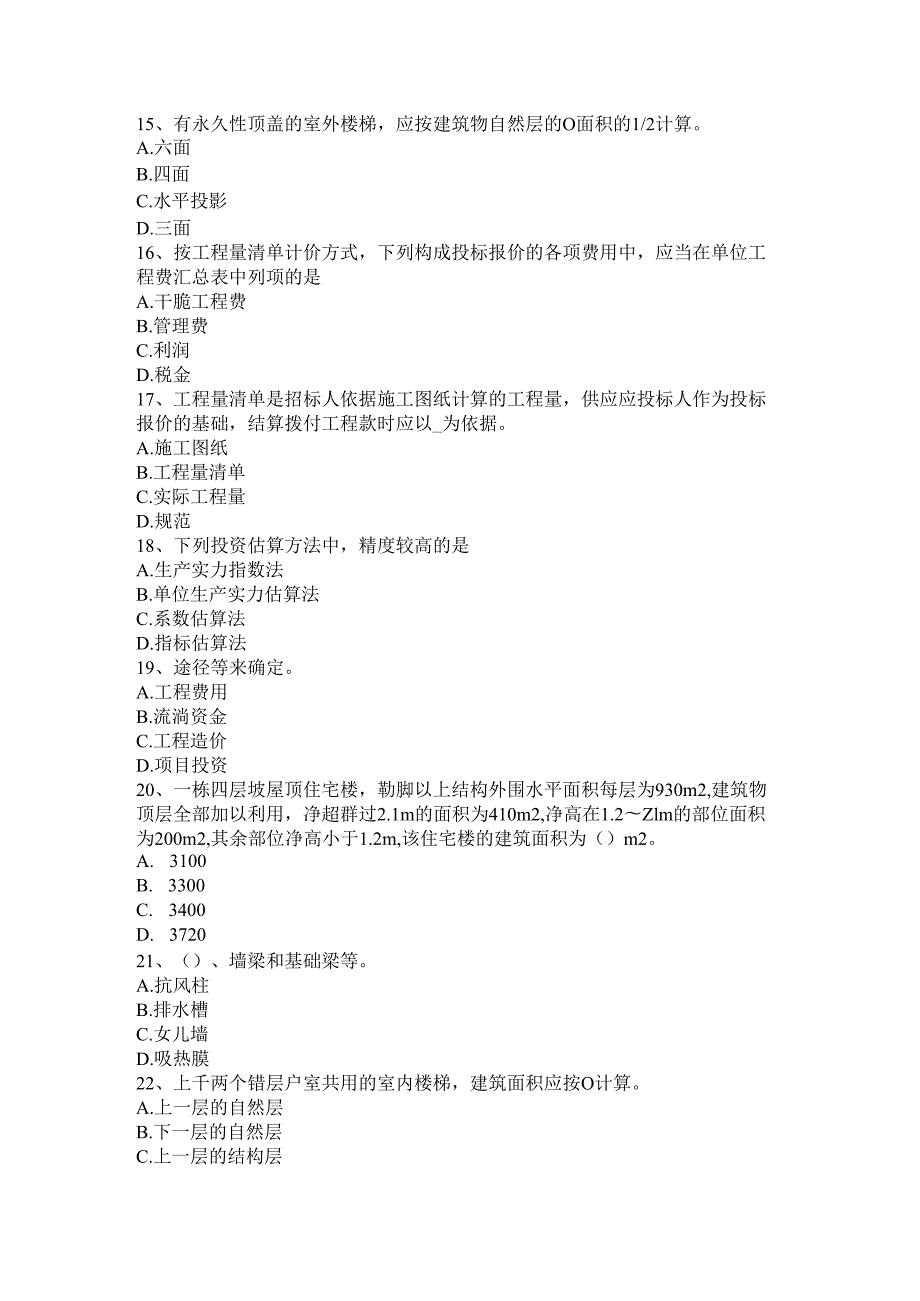 15、有永久性顶盖的室外楼梯，应按建筑物自然层的O面积的1/2计算。
A.六面
B.四面
C.水平投影
D.三面
16、按工程量清单计价方式，下列构成投标报价的各项费用中，应当在单位工程费汇总表中列项的是
A.干脆工程费
B.管理费
C.利润
D.税金
17、工程量清单是招标人依据施工图纸计算的工程量，供应应投标人作为投标报价的基础，结算拨付工程款时应以_为依据。
A.施工图纸
B.工程量清单
C.实际工程量
D.规范
18、下列投资估算方法中，精度较高的是
A.生产实力指数法
B.单位生产实力估算法
C.系数估算法
D.指标估算法
19、途径等来确定。
A.工程费用
B.流淌资金
C.工程造价
D.项目投资
20、一栋四层坡屋顶住宅楼，勒脚以上结构外围水平面积每层为930m2,建筑物顶层全部加以利用，净超群过2.1m的面积为410m2,净高在1.2～Zlm的部位面积为200m2,其余部位净高小于1.2m,该住宅楼的建筑面积为（）m2。
A. 3100
B. 3300
C. 3400
D. 3720
21、（）、墙梁和基础梁等。
A.抗风柱
B.排水槽
C.女儿墙
D.吸热膜
22、上千两个错层户室共用的室内楼梯，建筑面积应按O计算。
A.上一层的自然层
B.下一层的自然层
C.上一层的结构层